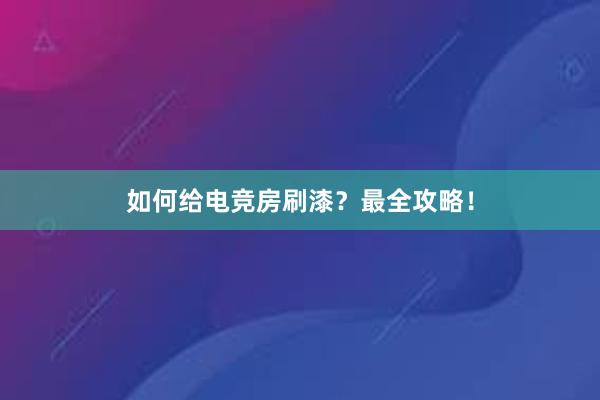 如何给电竞房刷漆？最全攻略！